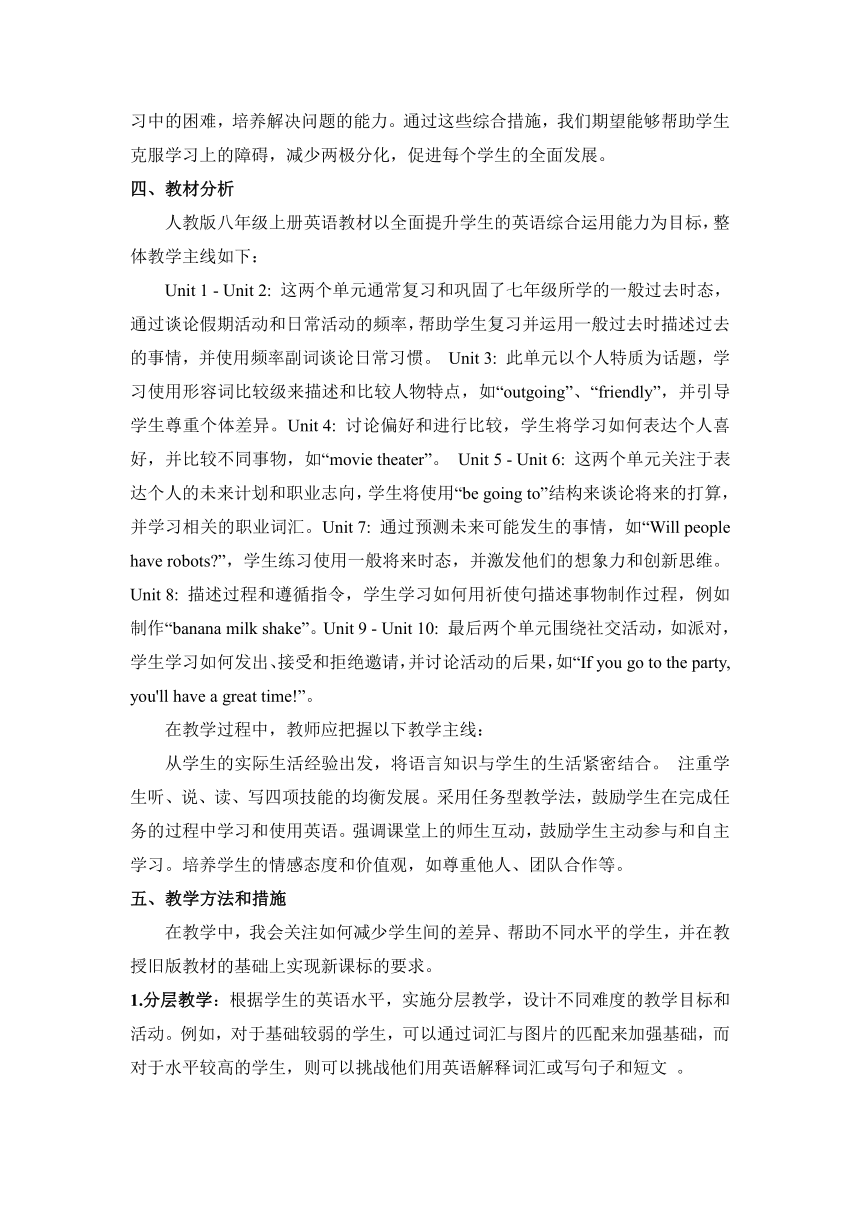 习中的困难，培养解决问题的能力。通过这些综合措施，我们期望能够帮助学生克服学习上的障碍，减少两极分化，促进每个学生的全面发展。

四、教材分析

人教版八年级上册英语教材以全面提升学生的英语综合运用能力为目标，整体教学主线如下：

Unit 1 - Unit 2: 这两个单元通常复习和巩固了七年级所学的一般过去时态，通过谈论假期活动和日常活动的频率，帮助学生复习并运用一般过去时描述过去的事情，并使用频率副词谈论日常习惯。 Unit 3: 此单元以个人特质为话题，学习使用形容词比较级来描述和比较人物特点，如“outgoing”、“friendly”，并引导学生尊重个体差异。Unit 4: 讨论偏好和进行比较，学生将学习如何表达个人喜好，并比较不同事物，如“movie theater”。 Unit 5 - Unit 6: 这两个单元关注于表达个人的未来计划和职业志向，学生将使用“be going to”结构来谈论将来的打算，并学习相关的职业词汇。Unit 7: 通过预测未来可能发生的事情，如“Will people have robots?”，学生练习使用一般将来时态，并激发他们的想象力和创新思维。Unit 8: 描述过程和遵循指令，学生学习如何用祈使句描述事物制作过程，例如制作“banana milk shake”。Unit 9 - Unit 10: 最后两个单元围绕社交活动，如派对，学生学习如何发出、接受和拒绝邀请，并讨论活动的后果，如“If you go to the party, you'll have a great time!”。

在教学过程中，教师应把握以下教学主线：

从学生的实际生活经验出发，将语言知识与学生的生活紧密结合。 注重学生听、说、读、写四项技能的均衡发展。采用任务型教学法，鼓励学生在完成任务的过程中学习和使用英语。强调课堂上的师生互动，鼓励学生主动参与和自主学习。培养学生的情感态度和价值观，如尊重他人、团队合作等。

五、教学方法和措施

在教学中，我会关注如何减少学生间的差异、帮助不同水平的学生，并在教授旧版教材的基础上实现新课标的要求。

1.分层教学：根据学生的英语水平，实施分层教学，设计不同难度的教学目标和活动。例如，对于基础较弱的学生，可以通过词汇与图片的匹配来加强基础，而对于水平较高的学生，则可以挑战他们用英语解释词汇或写句子和短文 。